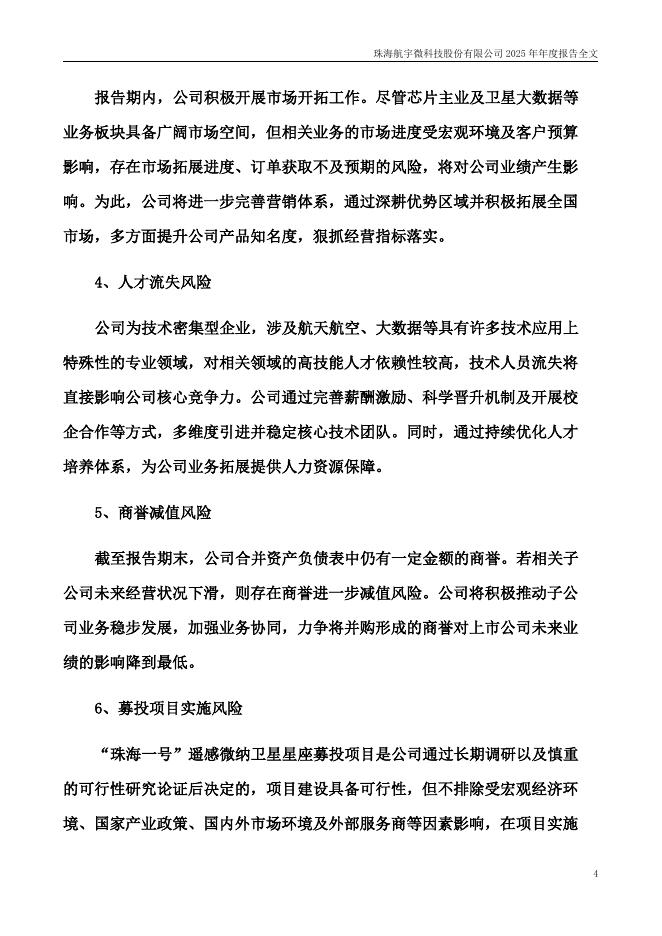 珠海航宇微科技股份有限公司 2025 年年度报告全文

报告期内，公司积极开展市场开拓工作。尽管芯片主业及卫星大数据等业务板块具备广阔市场空间，但相关业务的市场进度受宏观环境及客户预算影响，存在市场拓展进度、订单获取不及预期的风险，将对公司业绩产生影响。为此，公司将进一步完善营销体系，通过深耕优势区域并积极拓展全国市场，多方面提升公司产品知名度，狠抓经营指标落实。

4、人才流失风险

公司为技术密集型企业，涉及航天航空、大数据等具有许多技术应用上特殊性的专业领域，对相关领域的高技能人才依赖性较高，技术人员流失将直接影响公司核心竞争力。公司通过完善薪酬激励、科学晋升机制及开展校企合作等方式，多维度引进并稳定核心技术团队。同时，通过持续优化人才培养体系，为公司业务拓展提供人力资源保障。

5、商誉减值风险

截至报告期末，公司合并资产负债表中仍有一定金额的商誉。若相关子公司未来经营状况下滑，则存在商誉进一步减值风险。公司将积极推动子公司业务稳步发展，加强业务协同，力争将并购形成的商誉对上市公司未来业绩的影响降到最低。

6、募投项目实施风险

“珠海一号”遥感微纳卫星星座募投项目是公司通过长期调研以及慎重的可行性研究论证后决定的，项目建设具备可行性，但不排除受宏观经济环境、国家产业政策、国内外市场环境及外部服务商等因素影响，在项目实施

4